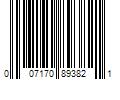 0 07170 89382 1